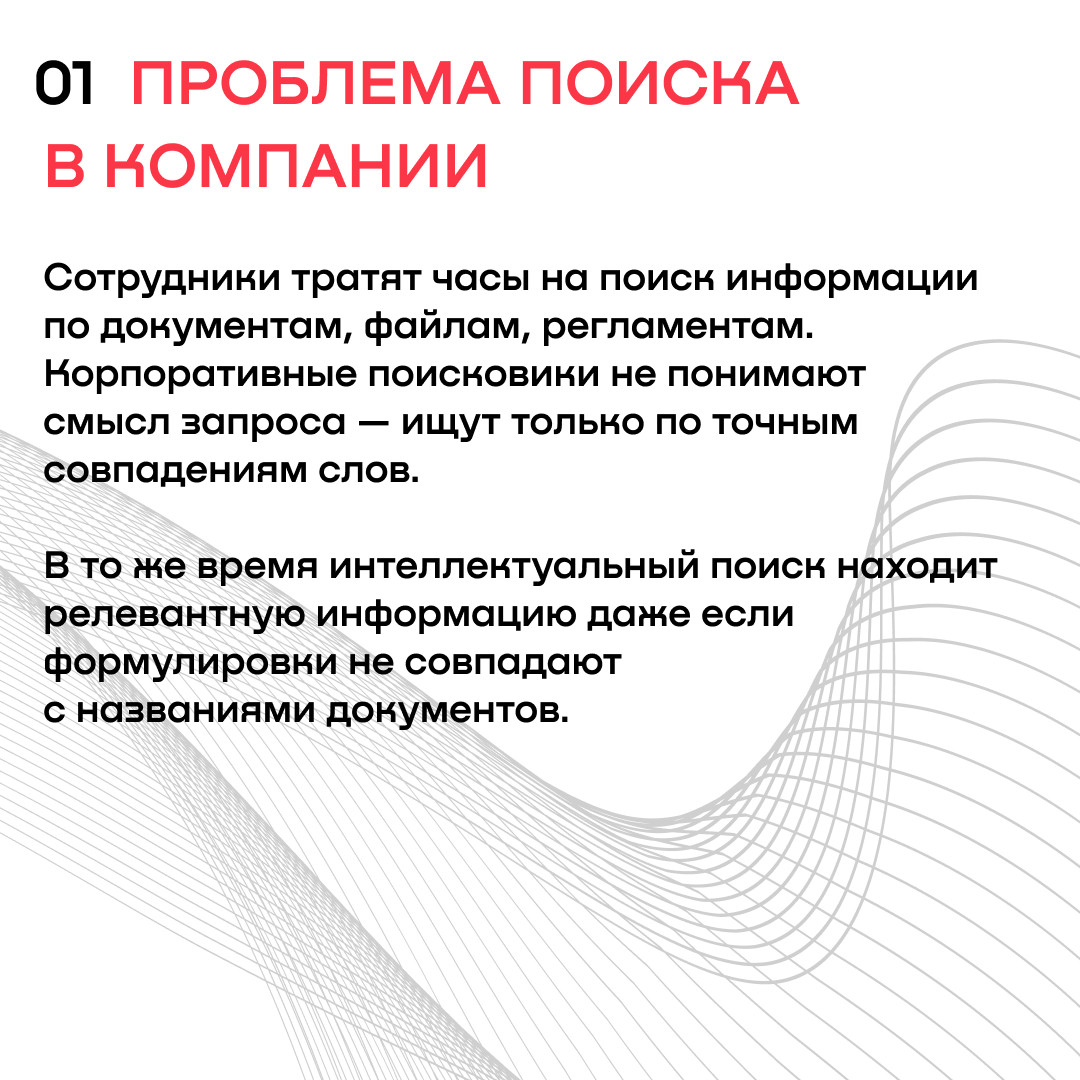 01 ПРОБЛЕМА ПОИСКА В КОМПАНИИ

Сотрудники тратят часы на поиск информации по документам, файлам, регламентам. Корпоративные поисковики не понимают смысл запроса — ищут только по точным совпадениям слов.

В то же время интеллектуальный поиск находит релевантную информацию даже если формулировки не совпадают с названиями документов.